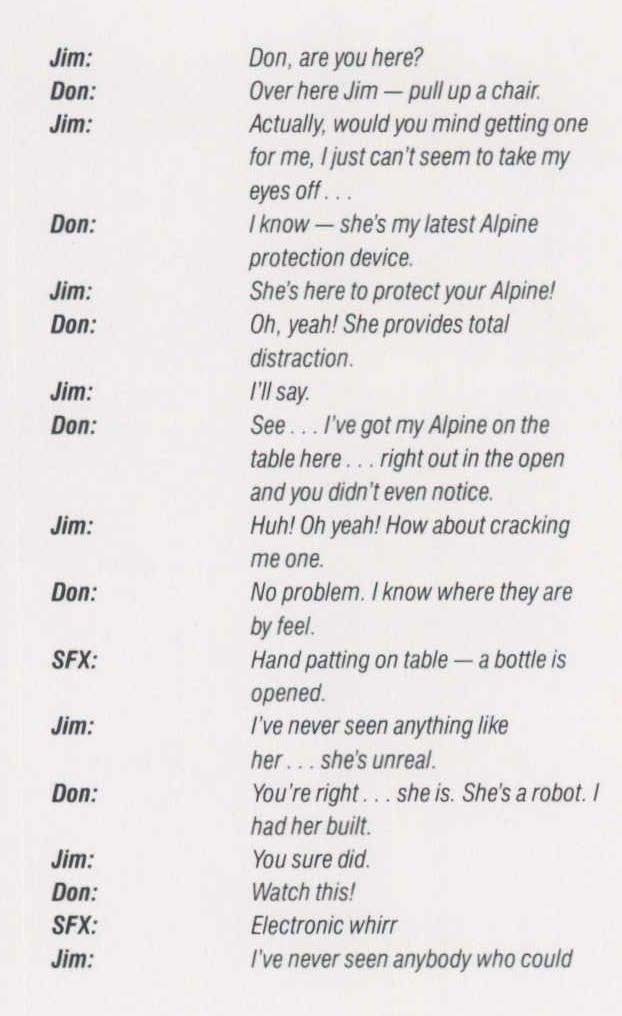 Jim: Don, are you here?
Don: Over here Jim — pull up a chair.
Jim: Actually, would you mind getting one for me, I just can't seem to take my eyes off . . .
Don: I know — she's my latest Alpine protection device.
Jim: She's here to protect your Alpine!
Don: Oh, yeah! She provides total distraction.
Jim: I'll say.
Don: See . . . I've got my Alpine on the table here . . . right out in the open and you didn't even notice.
Jim: Huh! Oh yeah! How about cracking me one.
Don: No problem. I know where they are by feel.
SFX: Hand patting on table — a bottle is opened.
Jim: I've never seen anything like her . . . she's unreal.
Don: You're right . . . she is. She's a robot. I had her built.
Jim: You sure did.
Don: Watch this!
SFX: Electronic whirr
Jim: I've never seen anybody who could